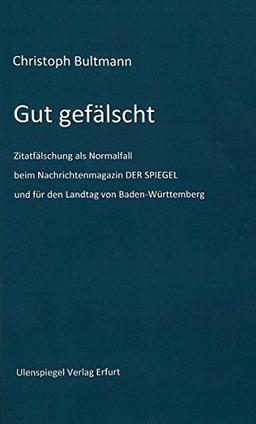 Christoph Bultmann

Gut gefälscht

Zitatfälschung als Normalfall
beim Nachrichtenmagazin DER SPIEGEL
und für den Landtag von Baden-Württemberg

Ulenspiegel Verlag Erfurt